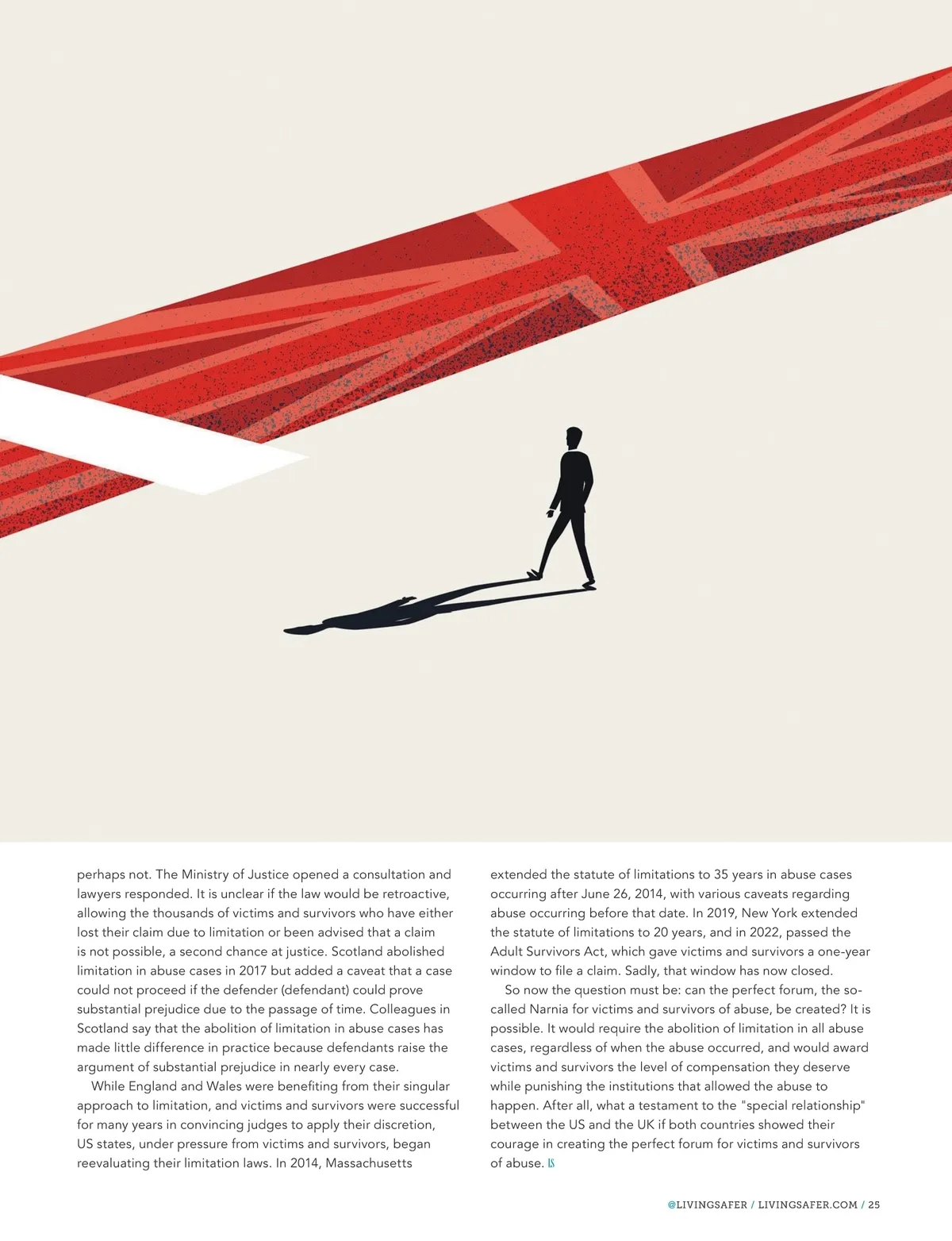 perhaps not. The Ministry of Justice opened a consultation and lawyers responded. It is unclear if the law would be retroactive, allowing the thousands of victims and survivors who have either lost their claim due to limitation or been advised that a claim is not possible, a second chance at justice. Scotland abolished limitation in abuse cases in 2017 but added a caveat that a case could not proceed if the defender (defendant) could prove substantial prejudice due to the passage of time. Colleagues in Scotland say that the abolition of limitation in abuse cases has made little difference in practice because defendants raise the argument of substantial prejudice in nearly every case.

While England and Wales were benefiting from their singular approach to limitation, and victims and survivors were successful for many years in convincing judges to apply their discretion, US states, under pressure from victims and survivors, began reevaluating their limitation laws. In 2014, Massachusetts extended the statute of limitations to 35 years in abuse cases occurring after June 26, 2014, with various caveats regarding abuse occurring before that date. In 2019, New York extended the statute of limitations to 20 years, and in 2022, passed the Adult Survivors Act, which gave victims and survivors a one-year window to file a claim. Sadly, that window has now closed.

So now the question must be: can the perfect forum, the so-called Narnia for victims and survivors of abuse, be created? It is possible. It would require the abolition of limitation in all abuse cases, regardless of when the abuse occurred, and would award victims and survivors the level of compensation they deserve while punishing the institutions that allowed the abuse to happen. After all, what a testament to the "special relationship" between the US and the UK if both countries showed their courage in creating the perfect forum for victims and survivors of abuse. LS

@LIVINGSAFER / LIVINGSAFER.COM / 25